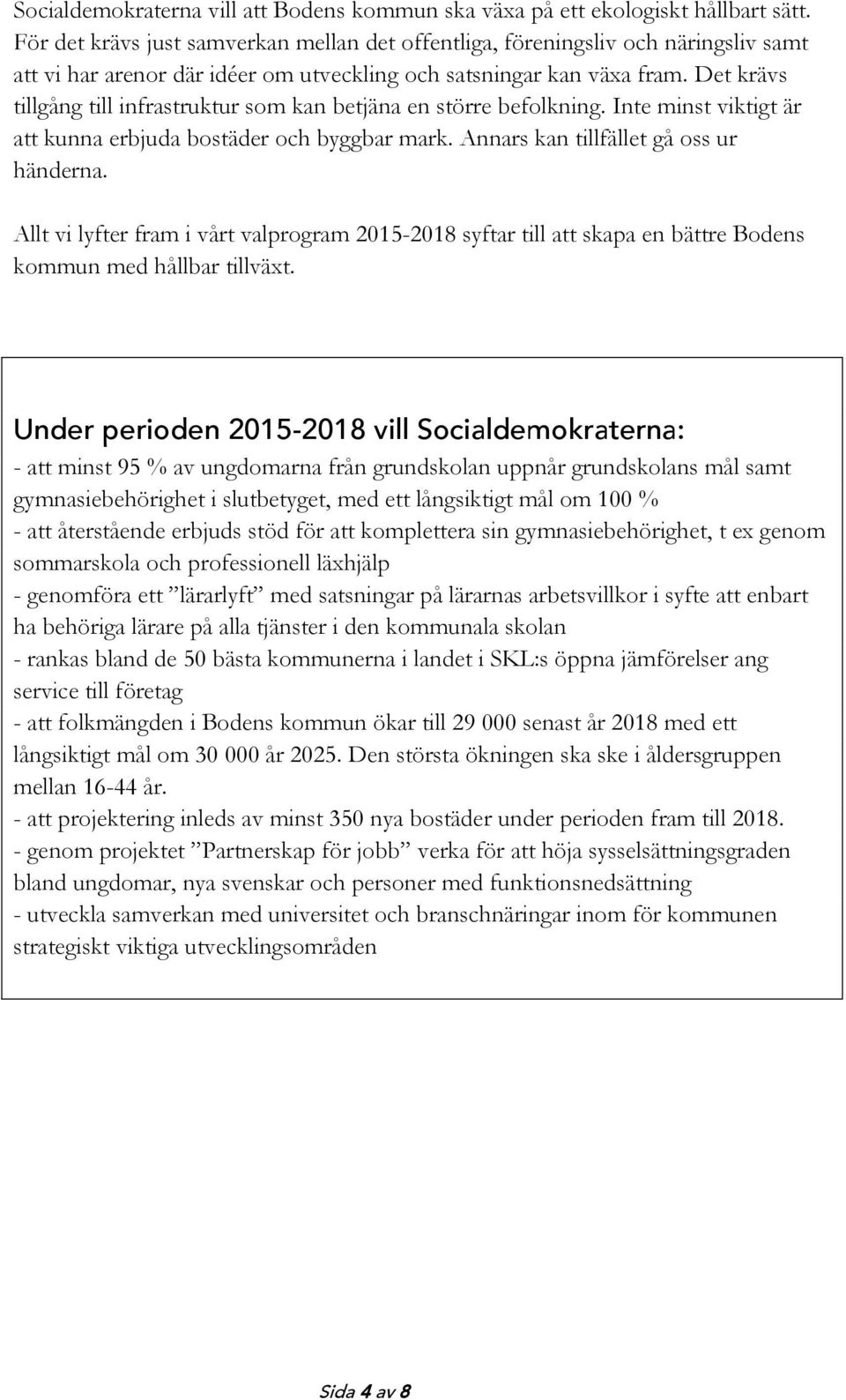 Socialdemokraterna vill att Bodens kommun ska växa på ett ekologiskt hållbart sätt. För det krävs just samverkan mellan det offentliga, föreningsliv och näringsliv samt att vi har arenor där idéer om utveckling och satsningar kan växa fram. Det krävs tillgång till infrastruktur som kan betjäna en större befolkning. Inte minst viktigt är att kunna erbjuda bostäder och byggbar mark. Annars kan tillfället gå oss ur händerna.

Allt vi lyfter fram i vårt valprogram 2015-2018 syftar till att skapa en bättre Bodens kommun med hållbar tillväxt.

Under perioden 2015-2018 vill Socialdemokraterna:
- att minst 95 % av ungdomarna från grundskolan uppnår grundskolans mål samt gymnasiebehörighet i slutbetyget, med ett långsiktigt mål om 100 %
- att återstående erbjuds stöd för att komplettera sin gymnasiebehörighet, t ex genom sommarskola och professionell läxhjälp
- genomföra ett ”lärarlyft” med satsningar på lärarnas arbetsvillkor i syfte att enbart ha behöriga lärare på alla tjänster i den kommunala skolan
- rankas bland de 50 bästa kommunerna i landet i SKL:s öppna jämförelser ang service till företag
- att folkmängden i Bodens kommun ökar till 29 000 senast år 2018 med ett långsiktigt mål om 30 000 år 2025. Den största ökningen ska ske i åldersgruppen mellan 16-44 år.
- att projektering inleds av minst 350 nya bostäder under perioden fram till 2018.
- genom projektet ”Partnerskap för jobb” verka för att höja sysselsättningsgraden bland ungdomar, nya svenskar och personer med funktionsnedsättning
- utveckla samverkan med universitet och branschnäringar inom för kommunen strategiskt viktiga utvecklingsområden

Sida 4 av 8